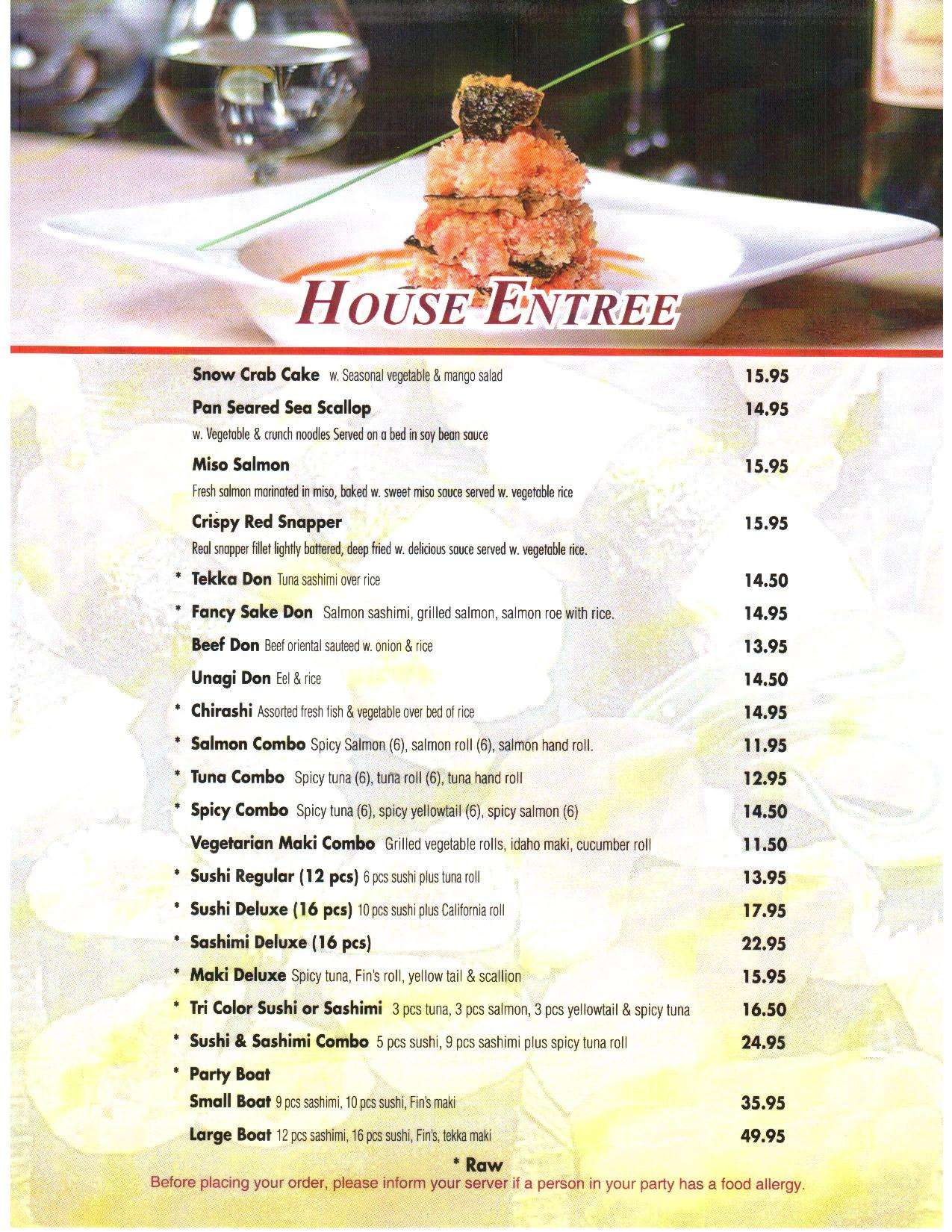 HOUSE ENTREE

Snow Crab Cake w. Seasonal vegetable & mango salad 15.95

Pan Seared Sea Scallop 14.95
w. Vegetable & crunch noodles Served on a bed in soy bean sauce

Miso Salmon 15.95
Fresh salmon marinated in miso, baked w. sweet miso sauce served w. vegetable rice

Crispy Red Snapper 15.95
Real snapper fillet lightly battered, deep fried w. delicious sauce served w. vegetable rice.

* Tekka Don Tuna sashimi over rice 14.50

* Fancy Sake Don Salmon sashimi, grilled salmon, salmon roe with rice. 14.95

Beef Don Beef oriental sauteed w. onion & rice 13.95

Unagi Don Eel & rice 14.50

* Chirashi Assorted fresh fish & vegetable over bed of rice 14.95

* Salmon Combo Spicy Salmon (6), salmon roll (6), salmon hand roll. 11.95

* Tuna Combo Spicy tuna (6), tuna roll (6), tuna hand roll 12.95

* Spicy Combo Spicy tuna (6), spicy yellowtail (6), spicy salmon (6) 14.50

Vegetarian Maki Combo Grilled vegetable rolls, idaho maki, cucumber roll 11.50

* Sushi Regular (12 pcs) 6 pcs sushi plus tuna roll 13.95

* Sushi Deluxe (16 pcs) 10 pcs sushi plus California roll 17.95

* Sashimi Deluxe (16 pcs) 22.95

* Maki Deluxe Spicy tuna, Fin's roll, yellow tail & scallion 15.95

* Tri Color Sushi or Sashimi 3 pcs tuna, 3 pcs salmon, 3 pcs yellowtail & spicy tuna 16.50

* Sushi & Sashimi Combo 5 pcs sushi, 9 pcs sashimi plus spicy tuna roll 24.95

* Party Boat
Small Boat 9 pcs sashimi, 10 pcs sushi, Fin's maki 35.95
Large Boat 12 pcs sashimi, 16 pcs sushi, Fin's, tekka maki 49.95

* Raw
Before placing your order, please inform your server if a person in your party has a food allergy.